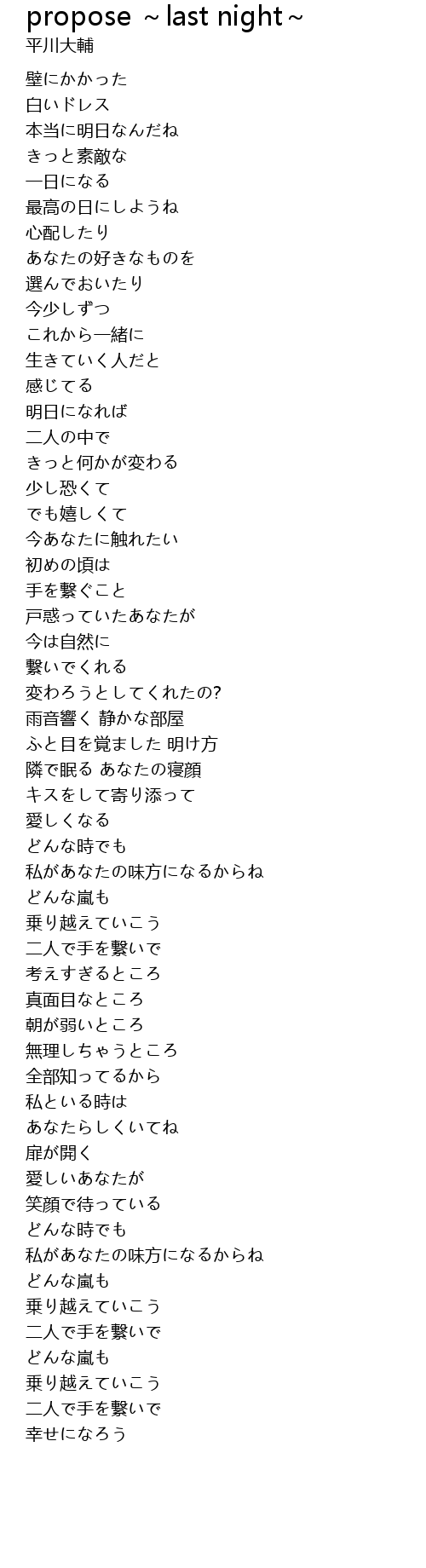 propose ～last night～
平川大輔

壁にかかった
白いドレス
本当に明日なんだね
きっと素敵な
一日になる
最高の日にしようね
心配したり
あなたの好きなものを
選んでおいたり
今少しずつ
これから一緒に
生きていく人だと
感じてる
明日になれば
二人の中で
きっと何かが変わる
少し恐くて
でも嬉しくて
今あなたに触れたい
初めの頃は
手を繋ぐこと
戸惑っていたあなたが
今は自然に
繋いでくれる
変わろうとしてくれたの?
雨音響く 静かな部屋
ふと目を覚ました 明け方
隣で眠る あなたの寝顔
キスをして寄り添って
愛しくなる
どんな時でも
私があなたの味方になるからね
どんな嵐も
乗り越えていこう
二人で手を繋いで
考えすぎるところ
真面目なところ
朝が弱いところ
無理しちゃうところ
全部知ってるから
私といる時は
あなたらしくいてね
扉が開く
愛しいあなたが
笑顔で待っている
どんな時でも
私があなたの味方になるからね
どんな嵐も
乗り越えていこう
二人で手を繋いで
どんな嵐も
乗り越えていこう
二人で手を繋いで
幸せになろう